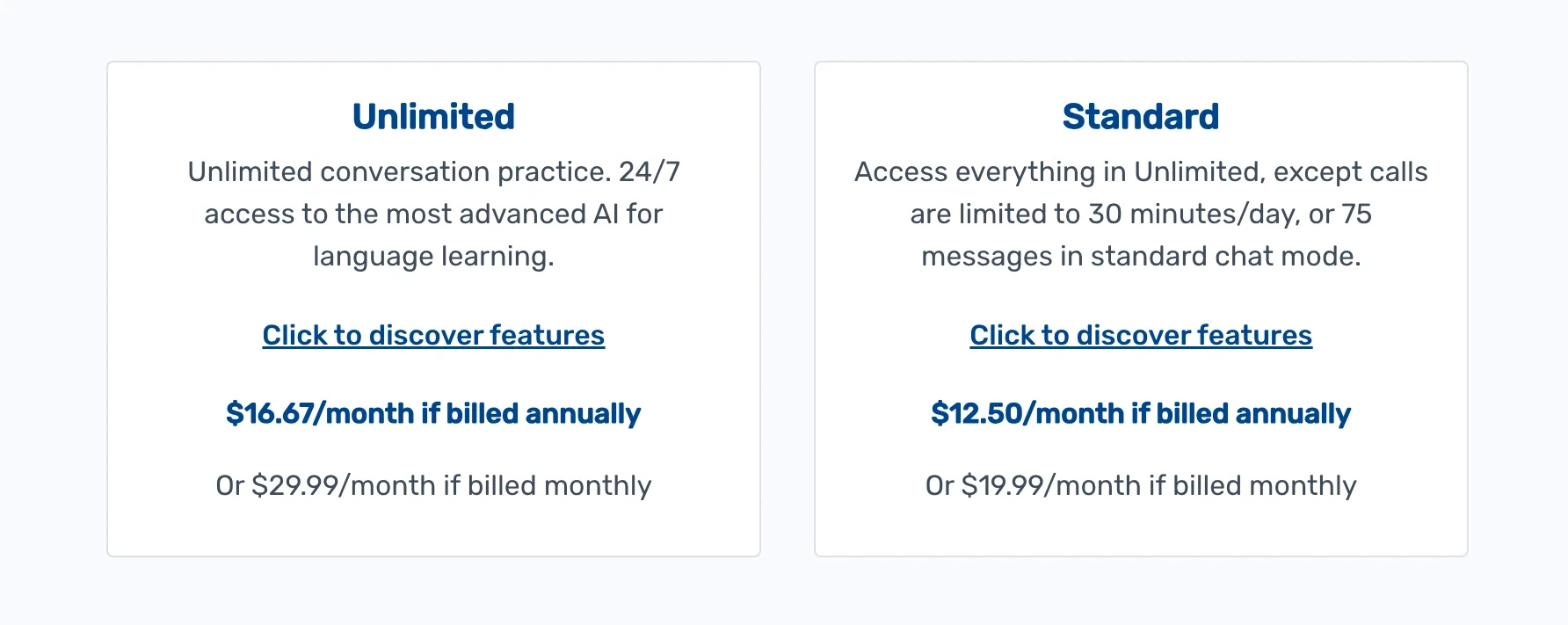 Unlimited

Unlimited conversation practice. 24/7 access to the most advanced AI for language learning.

Click to discover features

\$16.67/month if billed annually

Or \$29.99/month if billed monthly

Standard

Access everything in Unlimited, except calls are limited to 30 minutes/day, or 75 messages in standard chat mode.

Click to discover features

\$12.50/month if billed annually

Or \$19.99/month if billed monthly